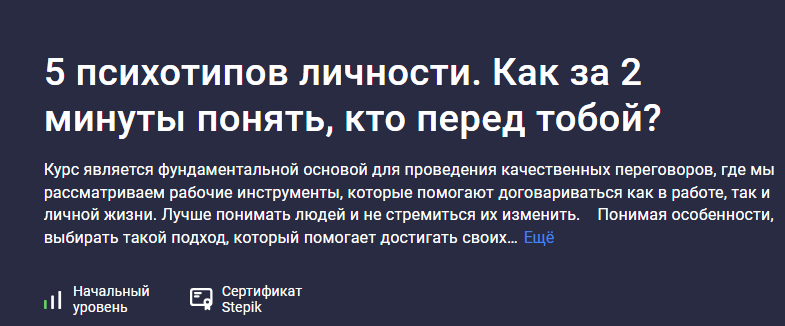 5 психотипов личности. Как за 2 минуты понять, кто перед тобой?

Курс является фундаментальной основой для проведения качественных переговоров, где мы рассматриваем рабочие инструменты, которые помогают договариваться как в работе, так и личной жизни. Лучше понимать людей и не стремиться их изменить. Понимая особенности, выбирать такой подход, который помогает достигать своих… Ещё

Начальный уровень

Сертификат Stepik